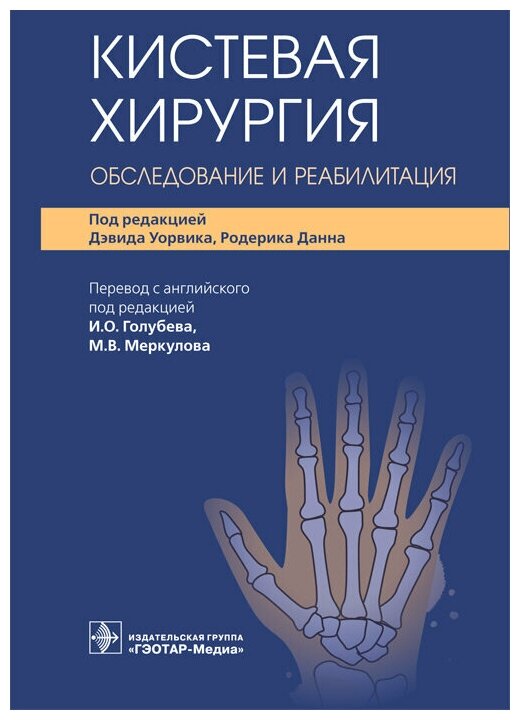 КИСТЕВАЯ ХИРУРГИЯ

ОБСЛЕДОВАНИЕ И РЕАБИЛИТАЦИЯ

Под редакцией
Дэвида Уорвика, Родерика Данна

Перевод с английского
под редакцией
И.О. Голубева,
М.В. Меркулова

ИЗДАТЕЛЬСКАЯ ГРУППА
«ГЭОТАР-Медиа»